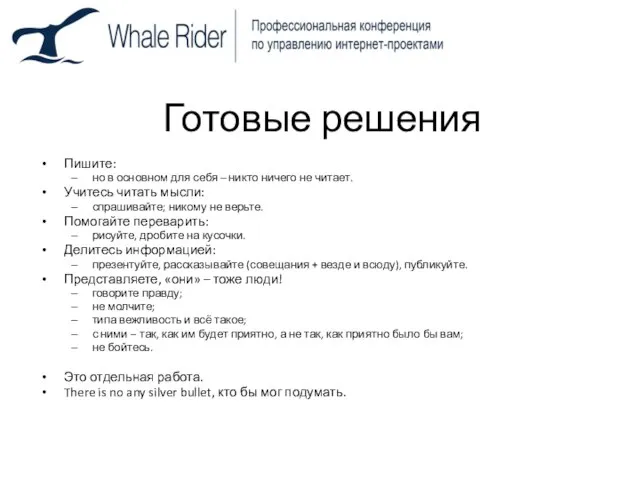 Whale Rider
Профессиональная конференция по управлению интернет-проектами

Готовые решения

• Пишите:
– но в основном для себя – никто ничего не читает.
• Учитесь читать мысли:
– спрашивайте; никому не верьте.
• Помогайте переварить:
– рисуйте, дробите на кусочки.
• Делитесь информацией:
– презентуйте, рассказывайте (совещания + везде и всюду), публикуйте.
• Представляете, «они» – тоже люди!
– говорите правду;
– не молчите;
– типа вежливость и всё такое;
– с ними – так, как им будет приятно, а не так, как приятно было бы вам;
– не бойтесь.

• Это отдельная работа.
• There is no any silver bullet, кто бы мог подумать.